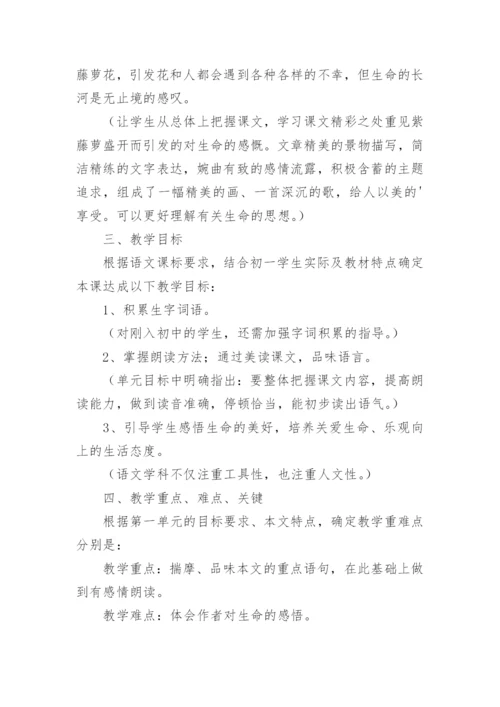 藤萝花，引发花和人都会遇到各种各样的不幸，但生命的长河是无止境的感叹。

（让学生从总体上把握课文，学习课文精彩之处重见紫藤萝盛开而引发的对生命的感慨。文章精美的景物描写，简洁精练的文字表达，婉曲有致的感情流露，积极含蓄的主题追求，组成了一幅精美的画、一首深沉的歌，给人以美的'享受。可以更好理解有关生命的思想。）

三、教学目标

根据语文课标要求，结合初一学生实际及教材特点确定本课达成以下教学目标：

1、积累生字词语。

（对刚入初中的学生，还需加强字词积累的指导。）

2、掌握朗读方法；通过美读课文，品味语言。

（单元目标中明确指出：要整体把握课文内容，提高朗读能力，做到读音准确，停顿恰当，能初步读出语气。）

3、引导学生感悟生命的美好，培养关爱生命、乐观向上的生活态度。

（语文学科不仅注重工具性，也注重人文性。）

四、教学重点、难点、关键

根据第一单元的目标要求、本文特点，确定教学重难点分别是：

教学重点：揣摩、品味本文的重点语句，在此基础上做到有感情朗读。

教学难点：体会作者对生命的感悟。